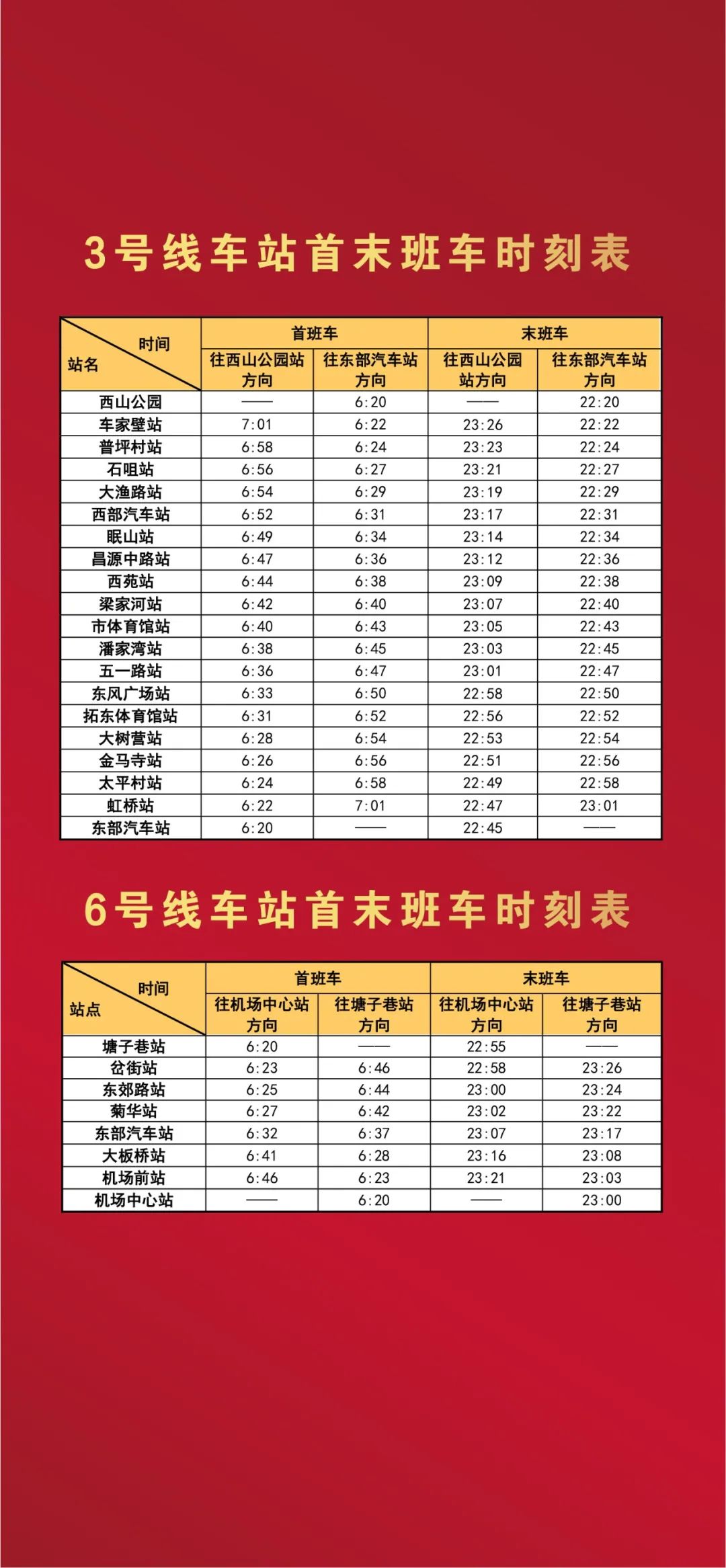 3号线车站首末班车时刻表

| 时间 / 站名 | 首班车 往西山公园站方向 | 首班车 往东部汽车站方向 | 末班车 往西山公园站方向 | 末班车 往东部汽车站方向 |
|---|---|---|---|---|
| 西山公园 | —— | 6:20 | —— | 22:20 |
| 车家壁站 | 7:01 | 6:22 | 23:26 | 22:22 |
| 普坪村站 | 6:58 | 6:24 | 23:23 | 22:24 |
| 石咀站 | 6:56 | 6:27 | 23:21 | 22:27 |
| 大渔路站 | 6:54 | 6:29 | 23:19 | 22:29 |
| 西部汽车站 | 6:52 | 6:31 | 23:17 | 22:31 |
| 眠山站 | 6:49 | 6:34 | 23:14 | 22:34 |
| 昌源中路站 | 6:47 | 6:36 | 23:12 | 22:36 |
| 西苑站 | 6:44 | 6:38 | 23:09 | 22:38 |
| 梁家河站 | 6:42 | 6:40 | 23:07 | 22:40 |
| 市体育馆站 | 6:40 | 6:43 | 23:05 | 22:43 |
| 潘家湾站 | 6:38 | 6:45 | 23:03 | 22:45 |
| 五一路站 | 6:36 | 6:47 | 23:01 | 22:47 |
| 东风广场站 | 6:33 | 6:50 | 22:58 | 22:50 |
| 拓东体育馆站 | 6:31 | 6:52 | 22:56 | 22:52 |
| 大树营站 | 6:28 | 6:54 | 22:53 | 22:54 |
| 金马寺站 | 6:26 | 6:56 | 22:51 | 22:56 |
| 太平村站 | 6:24 | 6:58 | 22:49 | 22:58 |
| 虹桥站 | 6:22 | 7:01 | 22:47 | 23:01 |
| 东部汽车站 | 6:20 | —— | 22:45 | —— |

6号线车站首末班车时刻表

| 时间 / 站点 | 首班车 往机场中心站方向 | 首班车 往塘子巷站方向 | 末班车 往机场中心站方向 | 末班车 往塘子巷站方向 |
|---|---|---|---|---|
| 塘子巷站 | 6:20 | —— | 22:55 | —— |
| 岔街站 | 6:23 | 6:46 | 22:58 | 23:26 |
| 东郊路站 | 6:25 | 6:44 | 23:00 | 23:24 |
| 菊华站 | 6:27 | 6:42 | 23:02 | 23:22 |
| 东部汽车站 | 6:32 | 6:37 | 23:07 | 23:17 |
| 大板桥站 | 6:41 | 6:28 | 23:16 | 23:08 |
| 机场前站 | 6:46 | 6:23 | 23:21 | 23:03 |
| 机场中心站 | —— | 6:20 | —— | 23:00 |